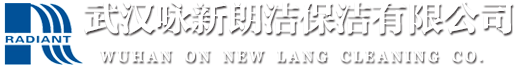 RADIANT

武汉咏新朗洁保洁有限公司

WUHAN ON NEW LANG CLEANING CO.